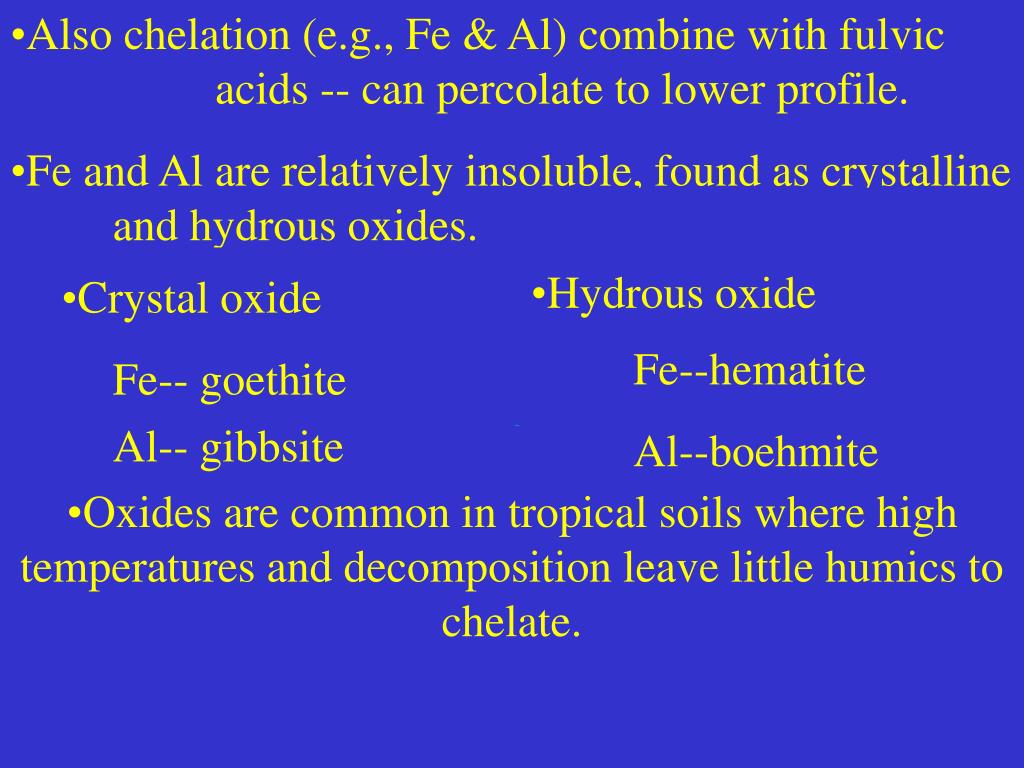 • Also chelation (e.g., Fe & Al) combine with fulvic acids -- can percolate to lower profile.

• Fe and Al are relatively insoluble, found as crystalline and hydrous oxides.

• Crystal oxide

Fe-- goethite

Al-- gibbsite

• Hydrous oxide

Fe--hematite

Al--boehmite

• Oxides are common in tropical soils where high temperatures and decomposition leave little humics to chelate.